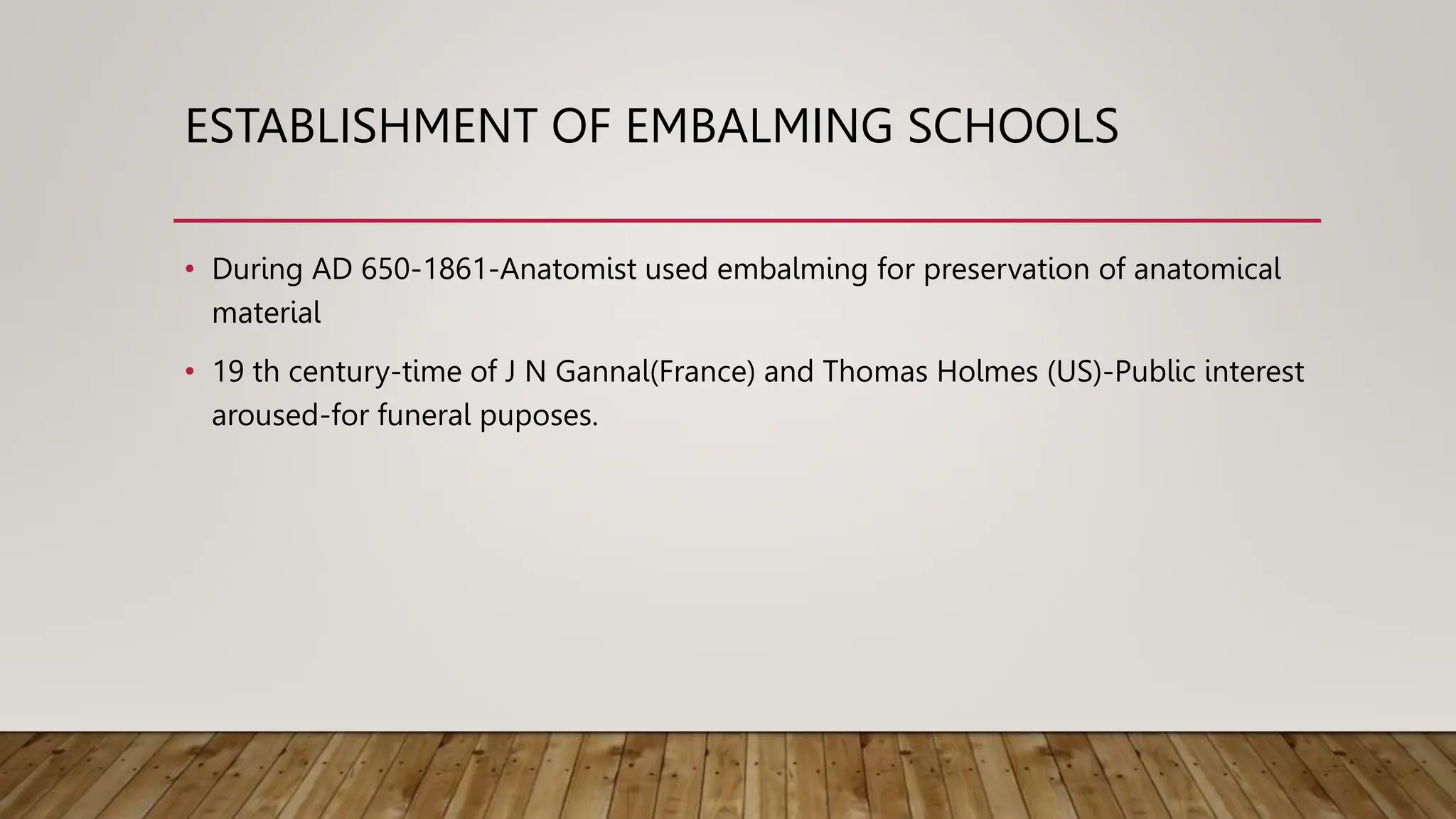 ESTABLISHMENT OF EMBALMING SCHOOLS

• During AD 650-1861-Anatomist used embalming for preservation of anatomical material

• 19 th century-time of J N Gannal(France) and Thomas Holmes (US)-Public interest aroused-for funeral puposes.